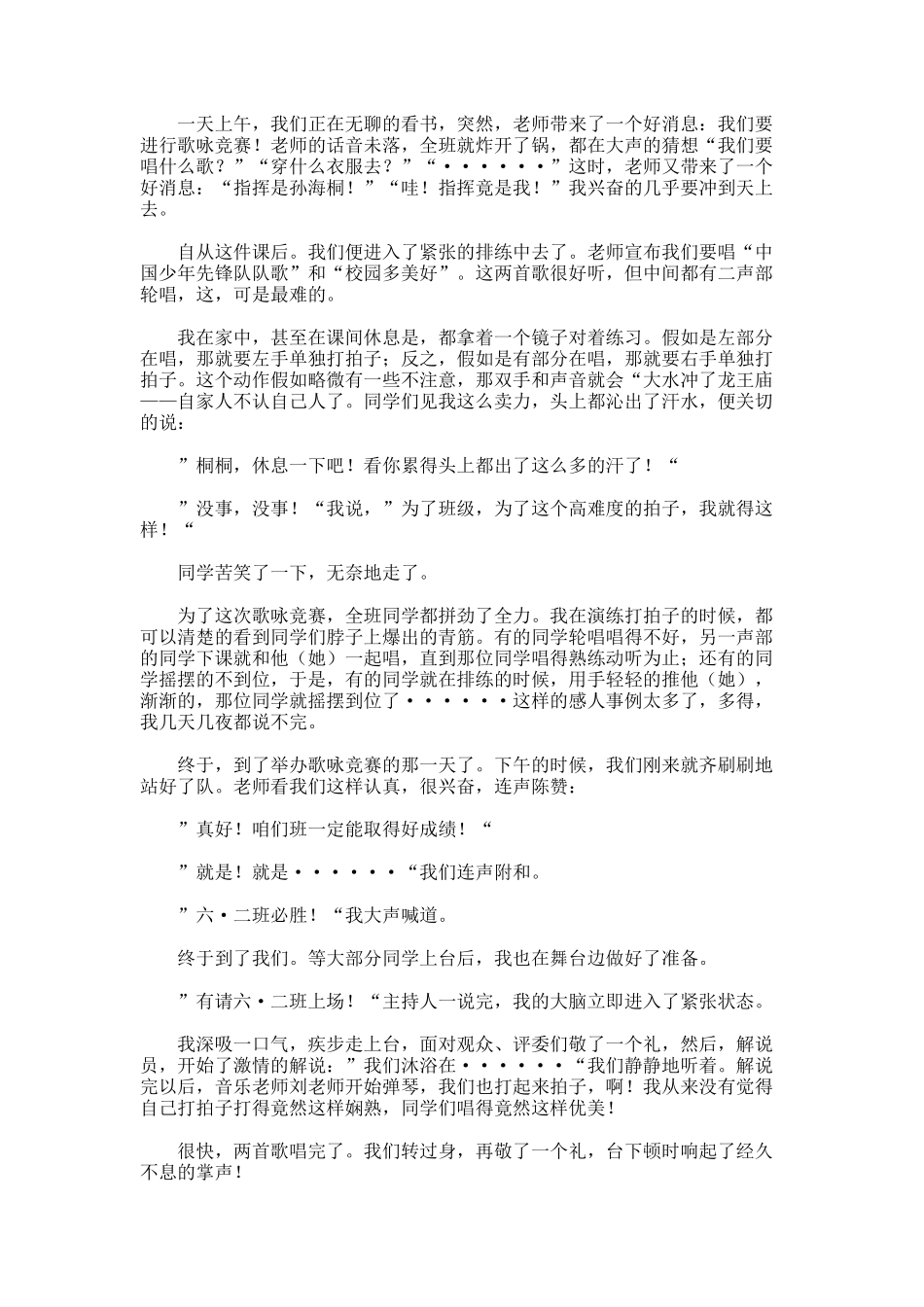 一天上午，我们正在无聊的看书，突然，老师带来了一个好消息：我们要进行歌咏竞赛！老师的话音未落，全班就炸开了锅，都在大声的猜想“我们要唱什么歌？”“穿什么衣服去？”“••••••”这时，老师又带来了一个好消息：“指挥是孙海桐！”“哇！指挥竟是我！”我兴奋的几乎要冲到天上去。

自从这件课后。我们便进入了紧张的排练中去了。老师宣布我们要唱“中国少年先锋队队歌”和“校园多美好”。这两首歌很好听，但中间都有二声部轮唱，这，可是最难的。

我在家中，甚至在课间休息是，都拿着一个镜子对着练习。假如是左部分在唱，那就要左手单独打拍子；反之，假如是有部分在唱，那就要右手单独打拍子。这个动作假如略微有一些不注意，那双手和声音就会“大水冲了龙王庙——自家人不认自己人了。同学们见我这么卖力，头上都沁出了汗水，便关切的说：

”桐桐，休息一下吧！看你累得头上都出了这么多的汗了！“

”没事，没事！“我说，”为了班级，为了这个高难度的拍子，我就得这样！“

同学苦笑了一下，无奈地走了。

为了这次歌咏竞赛，全班同学都拼劲了全力。我在演练打拍子的时候，都可以清楚的看到同学们脖子上爆出的青筋。有的同学轮唱唱得不好，另一声部的同学下课就和他（她）一起唱，直到那位同学唱得熟练动听为止；还有的同学摇摆的不到位，于是，有的同学就在排练的时候，用手轻轻的推他（她），渐渐的，那位同学就摇摆到位了••••••这样的感人事例太多了，多得，我几天几夜都说不完。

终于，到了举办歌咏竞赛的那一天了。下午的时候，我们刚来就齐刷刷地站好了队。老师看我们这样认真，很兴奋，连声陈赞：

”真好！咱们班一定能取得好成绩！“

”就是！就是••••••“我们连声附和。

”六•二班必胜！“我大声喊道。

终于到了我们。等大部分同学上台后，我也在舞台边做好了准备。

”有请六•二班上场！“主持人一说完，我的大脑立即进入了紧张状态。

我深吸一口气，疾步走上台，面对观众、评委们敬了一个礼，然后，解说员，开始了激情的解说：”我们沐浴在••••••“我们静静地听着。解说完以后，音乐老师刘老师开始弹琴，我们也打起来拍子，啊！我从来没有觉得自己打拍子打得竟然这样娴熟，同学们唱得竟然这样优美！

很快，两首歌唱完了。我们转过身，再敬了一个礼，台下顿时响起了经久不息的掌声！